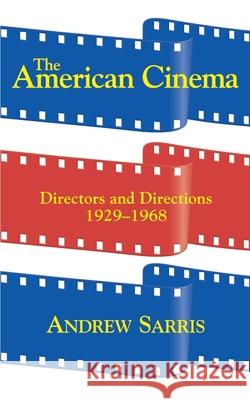 The American Cinema

Directors and Directions
1929–1968

ANDREW SARRIS

Kraina Książek